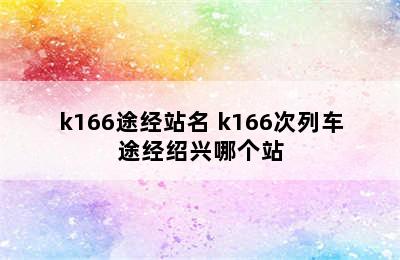 k166途经站名 k166次列车途经绍兴哪个站